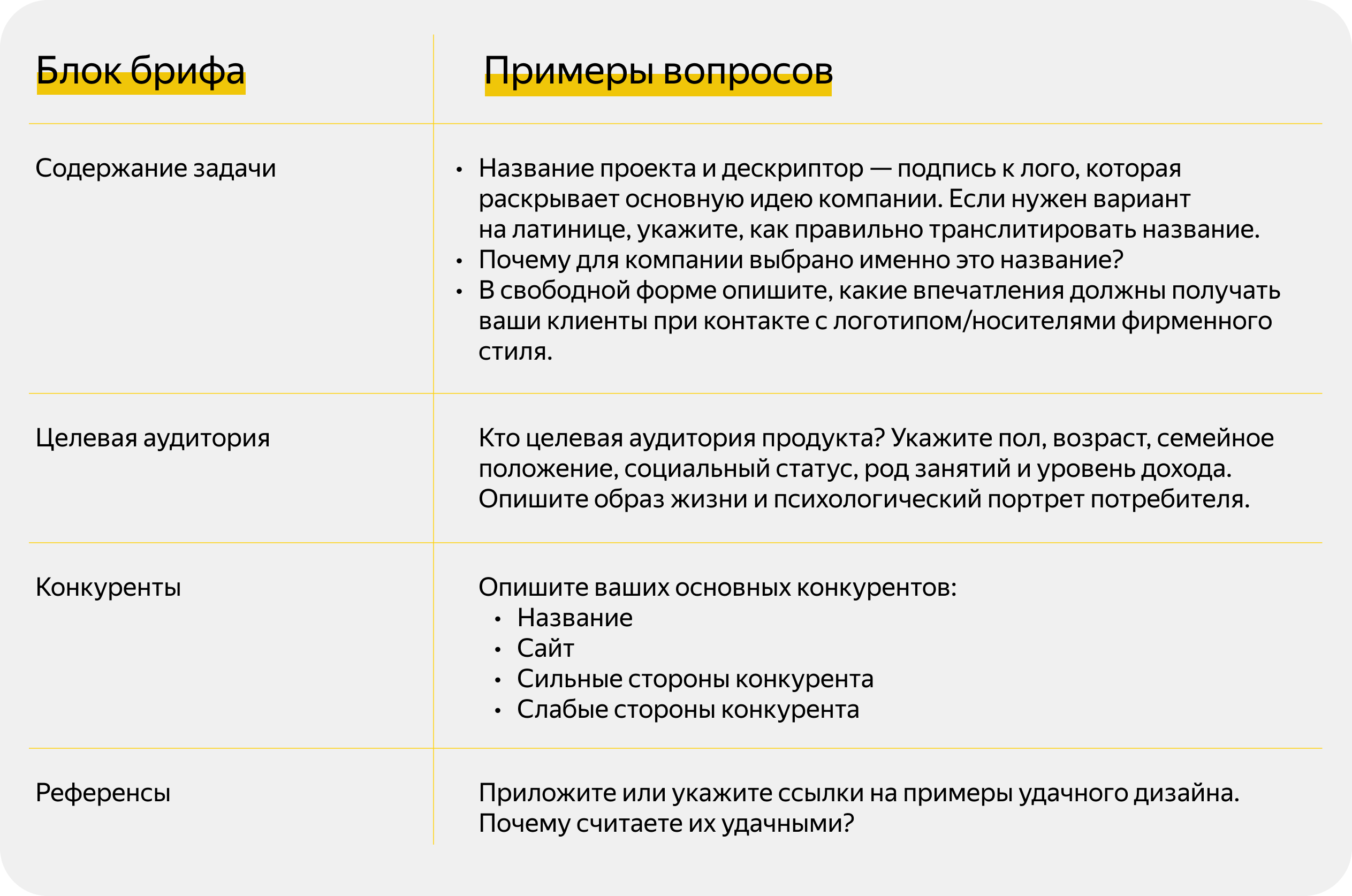 | Блок брифа | Примеры вопросов |
|---|---|
| Содержание задачи | • Название проекта и дескриптор — подпись к лого, которая раскрывает основную идею компании. Если нужен вариант на латинице, укажите, как правильно транслитировать название. • Почему для компании выбрано именно это название? • В свободной форме опишите, какие впечатления должны получать ваши клиенты при контакте с логотипом/носителями фирменного стиля. |
| Целевая аудитория | Кто целевая аудитория продукта? Укажите пол, возраст, семейное положение, социальный статус, род занятий и уровень дохода. Опишите образ жизни и психологический портрет потребителя. |
| Конкуренты | Опишите ваших основных конкурентов: • Название • Сайт • Сильные стороны конкурента • Слабые стороны конкурента |
| Референсы | Приложите или укажите ссылки на примеры удачного дизайна. Почему считаете их удачными? |